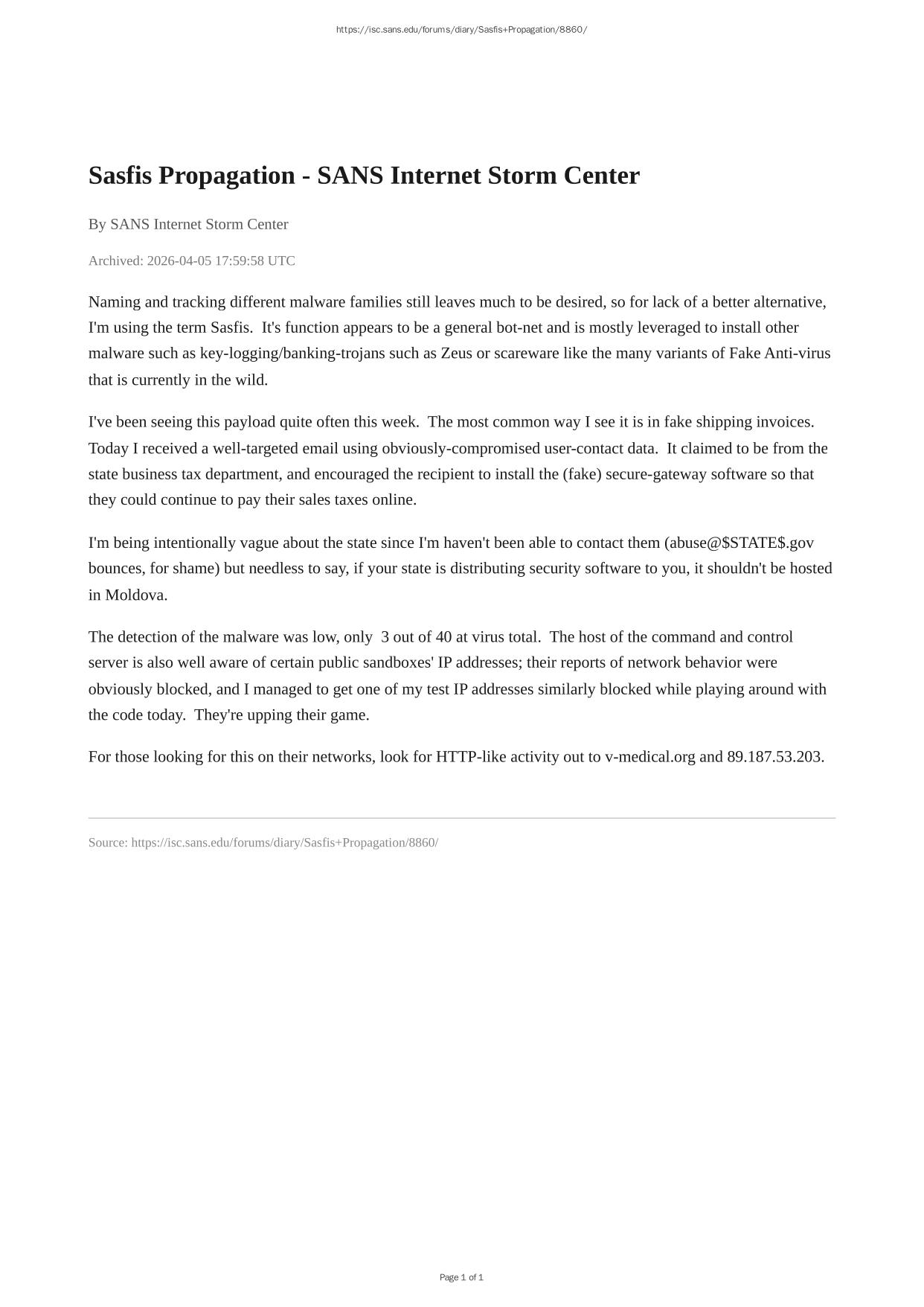 https://isc.sans.edu/forums/diary/Sasfis+Propagation/8860/

Sasfis Propagation - SANS Internet Storm Center

By SANS Internet Storm Center

Archived: 2026-04-05 17:59:58 UTC

Naming and tracking different malware families still leaves much to be desired, so for lack of a better alternative, I'm using the term Sasfis. It's function appears to be a general bot-net and is mostly leveraged to install other malware such as key-logging/banking-trojans such as Zeus or scareware like the many variants of Fake Anti-virus that is currently in the wild.

I've been seeing this payload quite often this week. The most common way I see it is in fake shipping invoices. Today I received a well-targeted email using obviously-compromised user-contact data. It claimed to be from the state business tax department, and encouraged the recipient to install the (fake) secure-gateway software so that they could continue to pay their sales taxes online.

I'm being intentionally vague about the state since I'm haven't been able to contact them (abuse@\$STATE\$.gov bounces, for shame) but needless to say, if your state is distributing security software to you, it shouldn't be hosted in Moldova.

The detection of the malware was low, only 3 out of 40 at virus total. The host of the command and control server is also well aware of certain public sandboxes' IP addresses; their reports of network behavior were obviously blocked, and I managed to get one of my test IP addresses similarly blocked while playing around with the code today. They're upping their game.

For those looking for this on their networks, look for HTTP-like activity out to v-medical.org and 89.187.53.203.

Source: https://isc.sans.edu/forums/diary/Sasfis+Propagation/8860/

Page 1 of 1